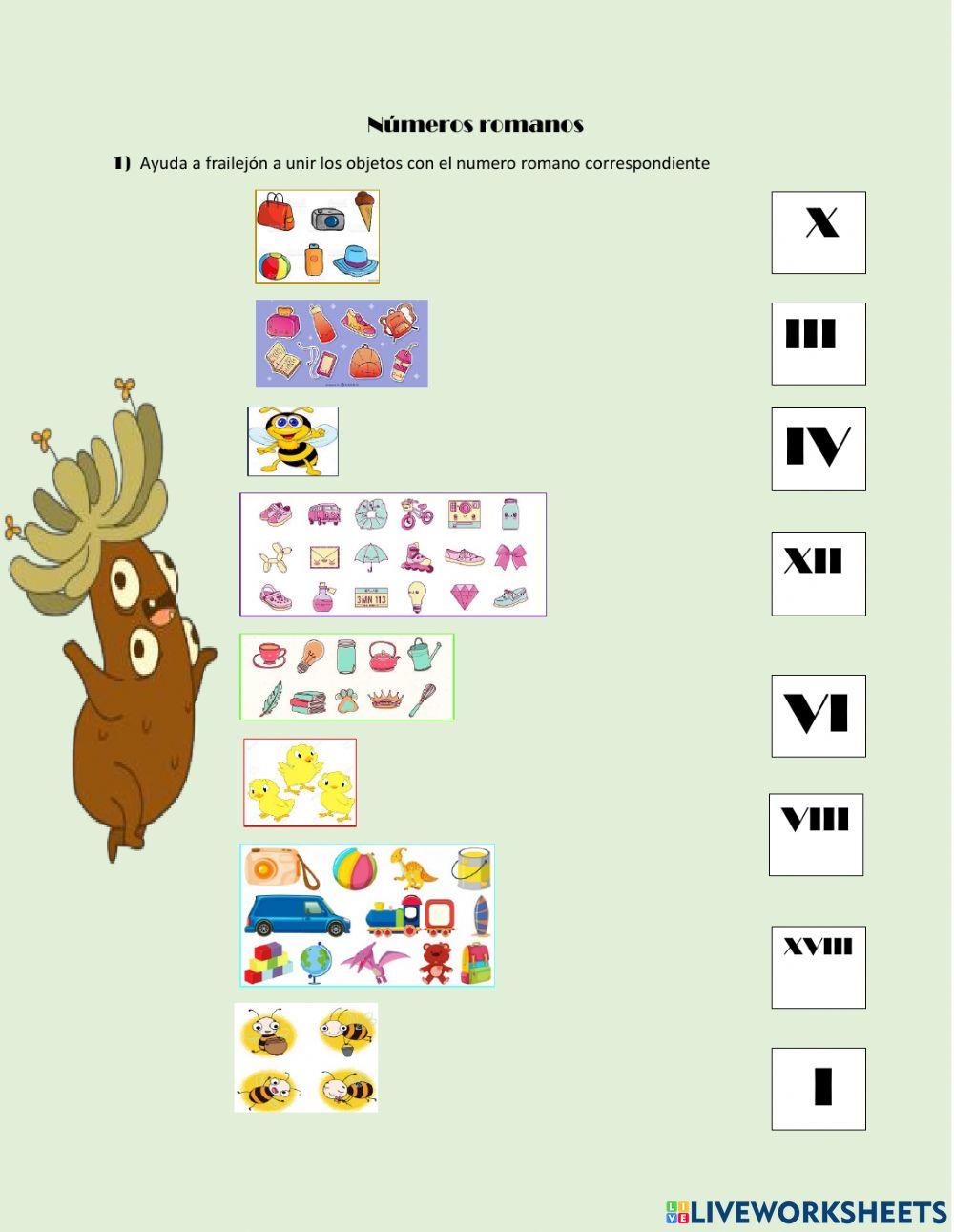 Números romanos

1) Ayuda a frailejón a unir los objetos con el numero romano correspondiente

X

III

IV

XII

VI

VIII

XVIII

I

LIVEWORKSHEETS